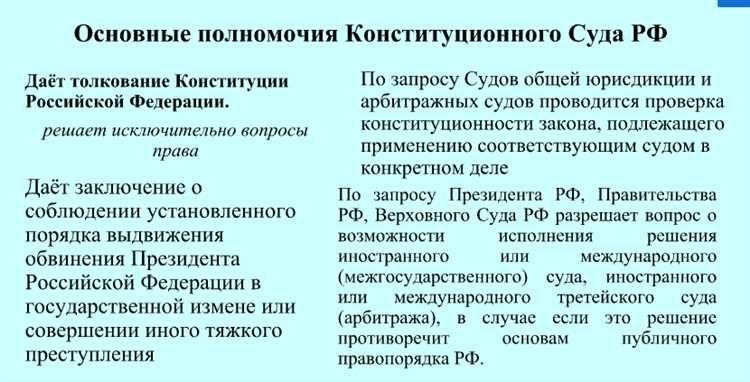 Основные полномочия Конституционного Суда РФ

Даёт толкование Конституции Российской Федерации.

решает исключительно вопросы права

Даёт заключение о соблюдении установленного порядка выдвижения обвинения Президента Российской Федерации в государственной измене или совершении иного тяжкого преступления

По запросу Судов общей юрисдикции и арбитражных судов проводится проверка конституционности закона, подлежащего применению соответствующим судом в конкретном деле

По запросу Президента РФ, Правительства РФ, Верховного Суда РФ разрешает вопрос о возможности исполнения решения иностранного или международного (межгосударственного) суда, иностранного или международного третейского суда (арбитража), в случае если это решение противоречит основам публичного правопорядка РФ.